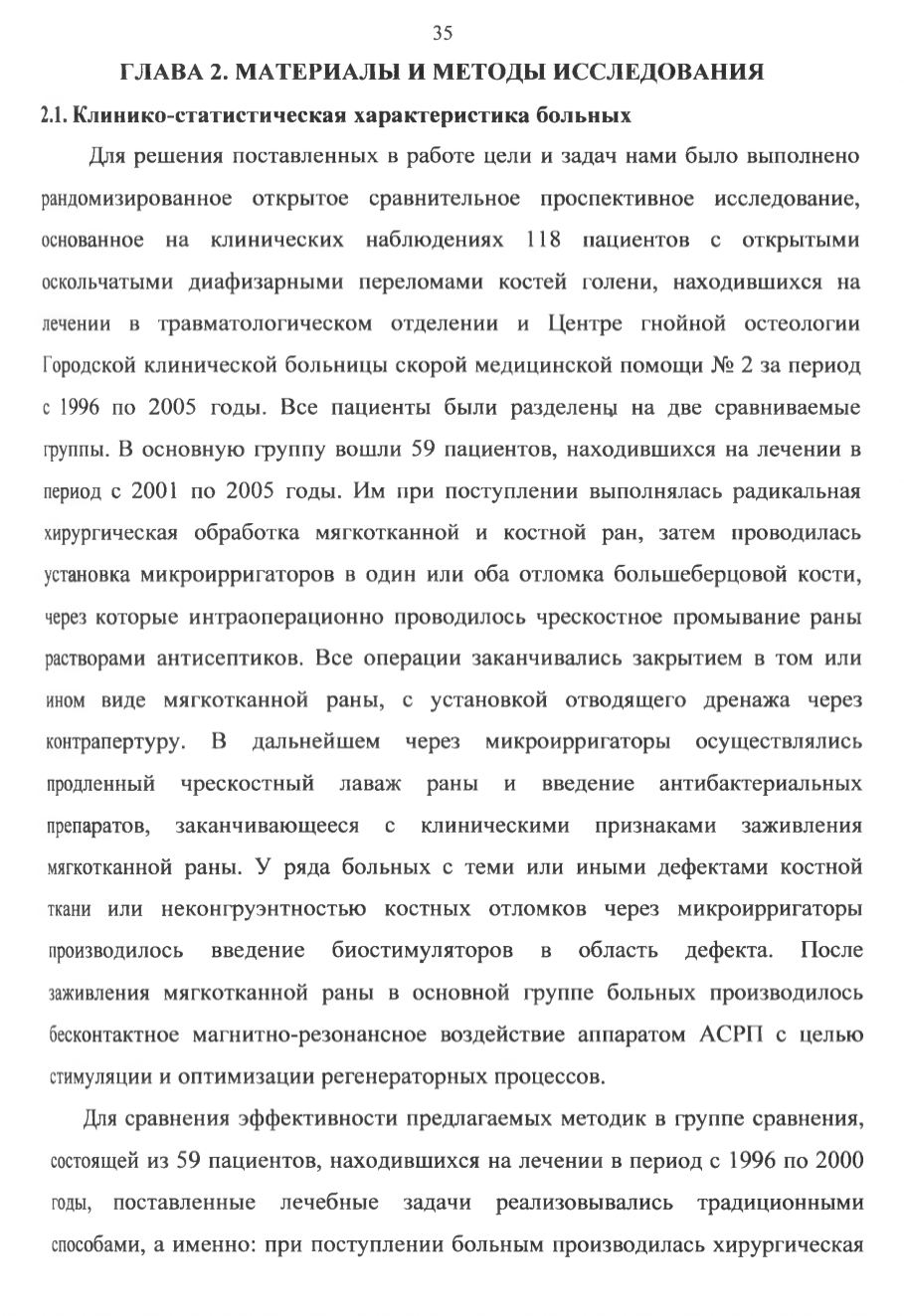 35

ГЛАВА 2. МАТЕРИАЛЫ И МЕТОДЫ ИССЛЕДОВАНИЯ

2.1. Клинико-статистическая характеристика больных

Для решения поставленных в работе цели и задач нами было выполнено рандомизированное открытое сравнительное проспективное исследование, основанное на клинических наблюдениях 118 пациентов с открытыми оскольчатыми диафизарными переломами костей голени, находившихся на лечении в травматологическом отделении и Центре гнойной остеологии Городской клинической больницы скорой медицинской помощи № 2 за период с 1996 по 2005 годы. Все пациенты были разделены на две сравниваемые группы. В основную группу вошли 59 пациентов, находившихся на лечении в период с 2001 по 2005 годы. Им при поступлении выполнялась радикальная хирургическая обработка мягкотканной и костной ран, затем проводилась установка микроирригаторов в один или оба отломка большеберцовой кости, через которые интраоперационно проводилось чрескостное промывание раны растворами антисептиков. Все операции заканчивались закрытием в том или ином виде мягкотканной раны, с установкой отводящего дренажа через контрапертуру. В дальнейшем через микроирригаторы осуществлялись продленный чрескостный лаваж раны и введение антибактериальных препаратов, заканчивающееся с клиническими признаками заживления мягкотканной раны. У ряда больных с теми или иными дефектами костной ткани или неконгруэнтностью костных отломков через микроирригаторы производилось введение биостимуляторов в область дефекта. После заживления мягкотканной раны в основной группе больных производилось бесконтактное магнитно-резонансное воздействие аппаратом АСРП с целью стимуляции и оптимизации регенераторных процессов.

Для сравнения эффективности предлагаемых методик в группе сравнения, состоящей из 59 пациентов, находившихся на лечении в период с 1996 по 2000 годы, поставленные лечебные задачи реализовывались традиционными способами, а именно: при поступлении больным производилась хирургическая